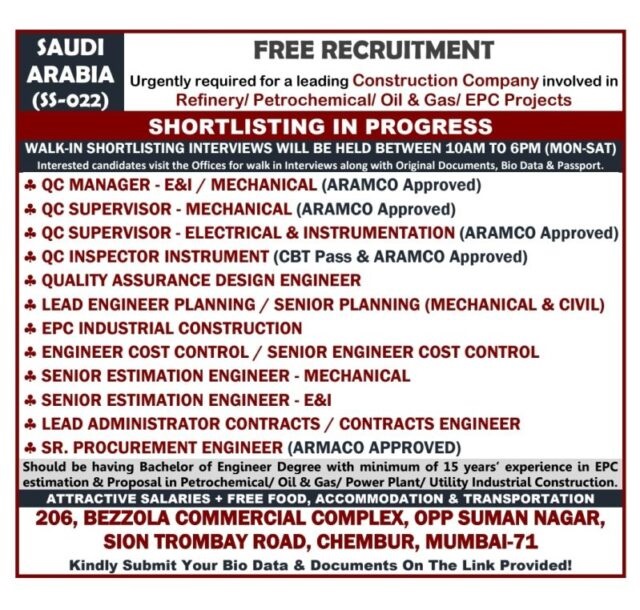 SAUDI ARABIA (SS-022)

FREE RECRUITMENT

Urgently required for a leading Construction Company involved in Refinery/ Petrochemical/ Oil & Gas/ EPC Projects

SHORTLISTING IN PROGRESS

WALK-IN SHORTLISTING INTERVIEWS WILL BE HELD BETWEEN 10AM TO 6PM (MON-SAT)

Interested candidates visit the Offices for walk in Interviews along with Original Documents, Bio Data & Passport.

♣ QC MANAGER - E&I / MECHANICAL (ARAMCO Approved)
♣ QC SUPERVISOR - MECHANICAL (ARAMCO Approved)
♣ QC SUPERVISOR - ELECTRICAL & INSTRUMENTATION (ARAMCO Approved)
♣ QC INSPECTOR INSTRUMENT (CBT Pass & ARAMCO Approved)
♣ QUALITY ASSURANCE DESIGN ENGINEER
♣ LEAD ENGINEER PLANNING / SENIOR PLANNING (MECHANICAL & CIVIL)
♣ EPC INDUSTRIAL CONSTRUCTION
♣ ENGINEER COST CONTROL / SENIOR ENGINEER COST CONTROL
♣ SENIOR ESTIMATION ENGINEER - MECHANICAL
♣ SENIOR ESTIMATION ENGINEER - E&I
♣ LEAD ADMINISTRATOR CONTRACTS / CONTRACTS ENGINEER
♣ SR. PROCUREMENT ENGINEER (ARMACO APPROVED)

Should be having Bachelor of Engineer Degree with minimum of 15 years' experience in EPC estimation & Proposal in Petrochemical/ Oil & Gas/ Power Plant/ Utility Industrial Construction.

ATTRACTIVE SALARIES + FREE FOOD, ACCOMMODATION & TRANSPORTATION

206, BEZZOLA COMMERCIAL COMPLEX, OPP SUMAN NAGAR, SION TROMBAY ROAD, CHEMBUR, MUMBAI-71

Kindly Submit Your Bio Data & Documents On The Link Provided!